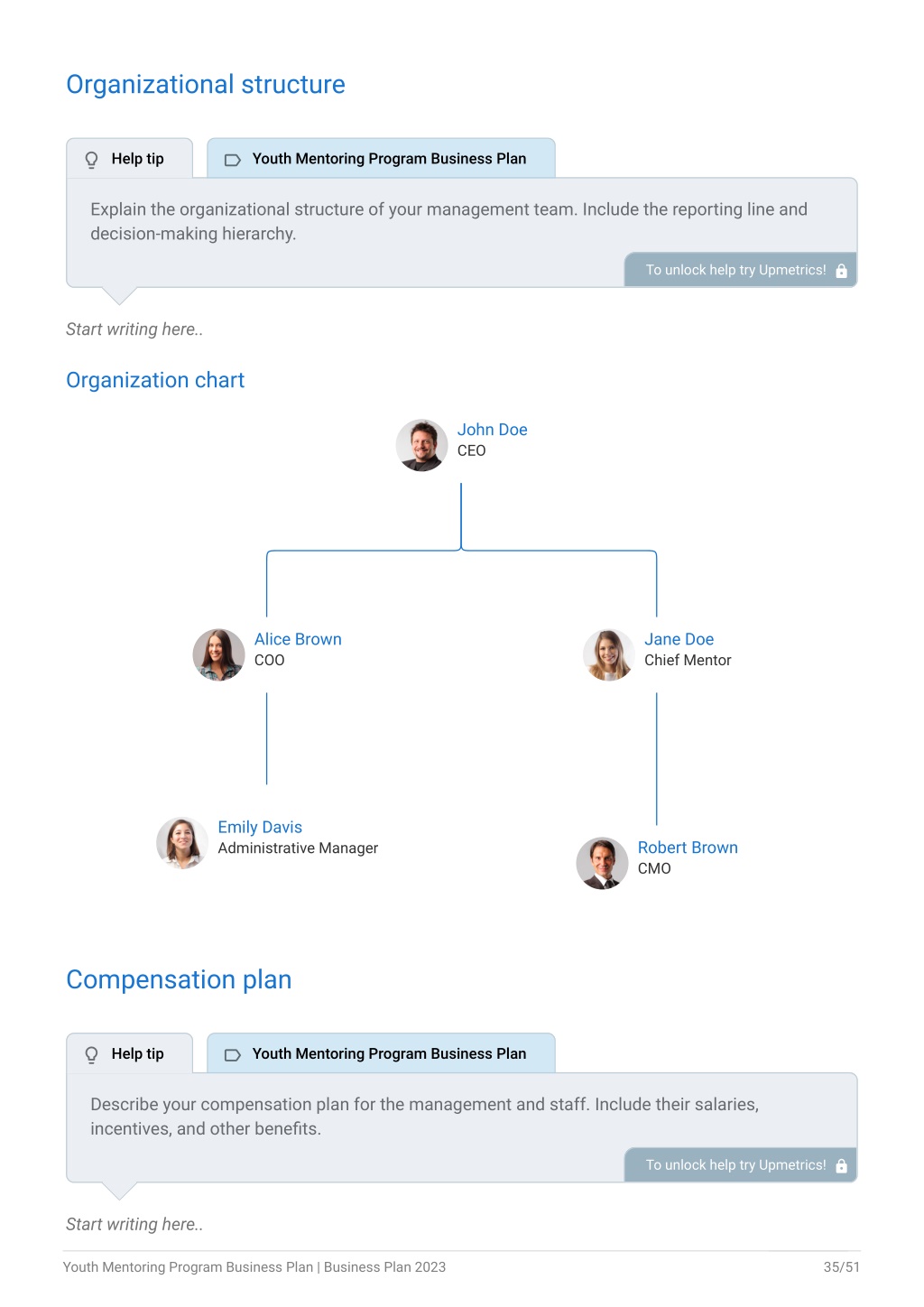 Organizational structure

Help tip

Youth Mentoring Program Business Plan

Explain the organizational structure of your management team. Include the reporting line and decision-making hierarchy.

To unlock help try Upmetrics!

Start writing here..

Organization chart

John Doe
CEO

Alice Brown
COO

Jane Doe
Chief Mentor

Emily Davis
Administrative Manager

Robert Brown
CMO

Compensation plan

Help tip

Youth Mentoring Program Business Plan

Describe your compensation plan for the management and staff. Include their salaries, incentives, and other benefits.

To unlock help try Upmetrics!

Start writing here..

Youth Mentoring Program Business Plan | Business Plan 2023

35/51